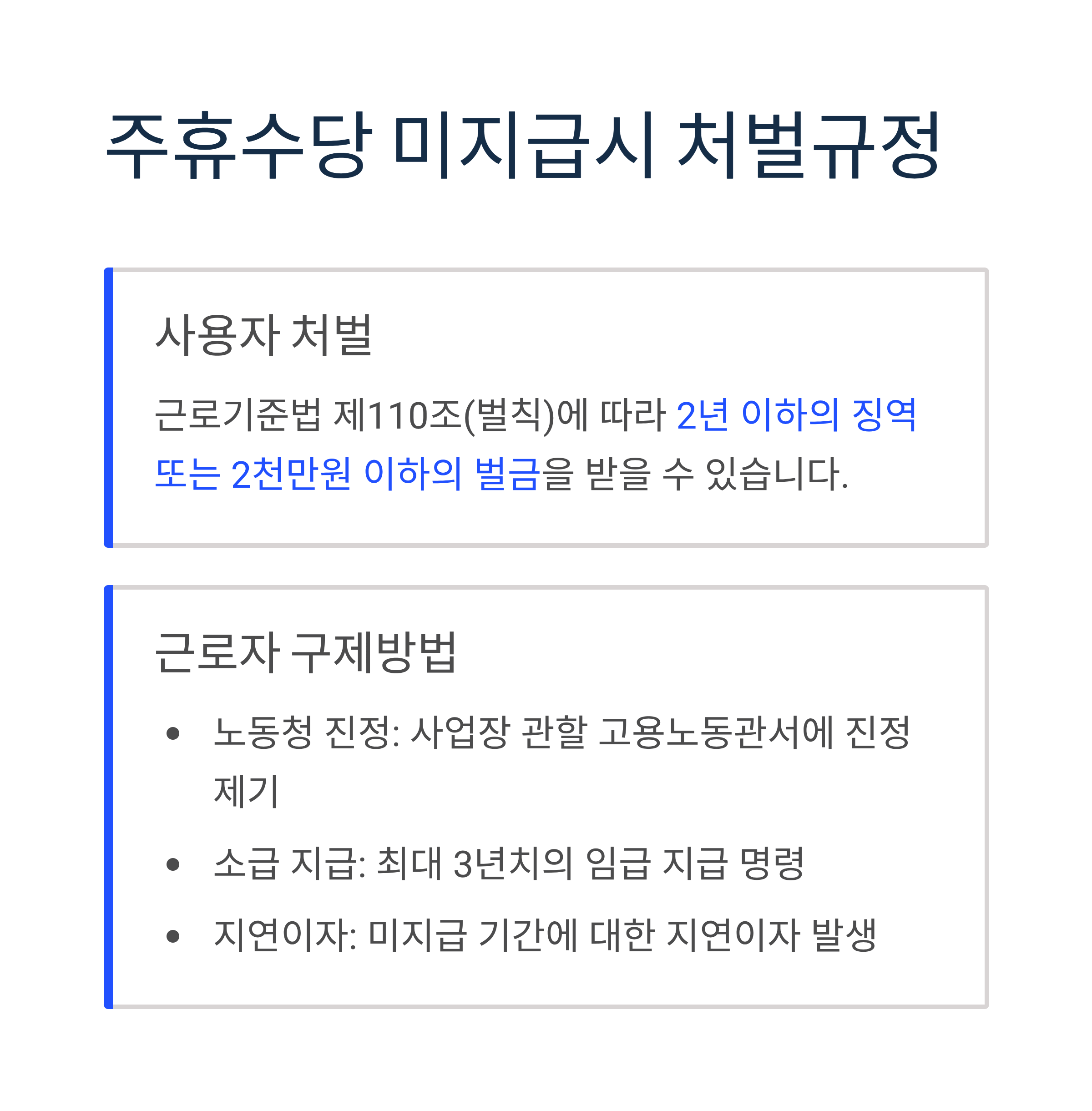 주휴수당 미지급시 처벌규정

사용자 처벌

근로기준법 제110조(벌칙)에 따라 2년 이하의 징역 또는 2천만원 이하의 벌금을 받을 수 있습니다.

근로자 구제방법

• 노동청 진정: 사업장 관할 고용노동관서에 진정 제기
• 소급 지급: 최대 3년치의 임금 지급 명령
• 지연이자: 미지급 기간에 대한 지연이자 발생